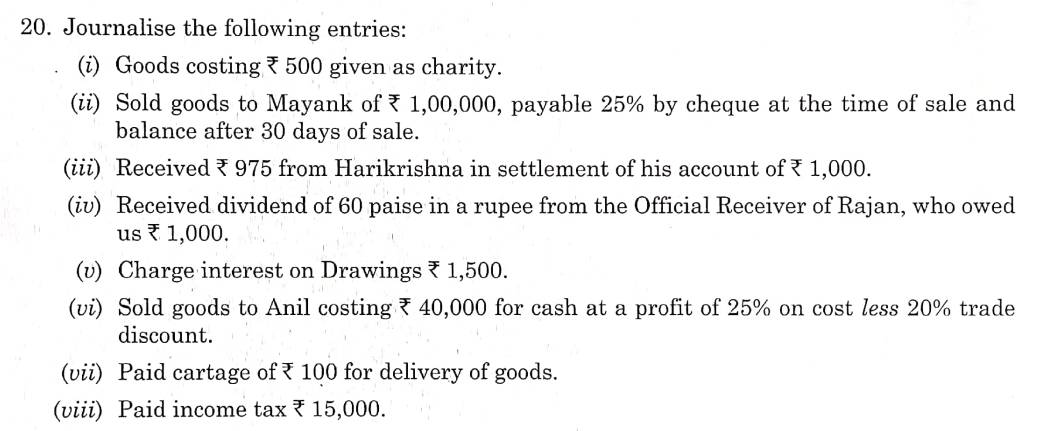 20. Journalise the following entries:

(i) Goods costing ₹ 500 given as charity.

(ii) Sold goods to Mayank of ₹ 1,00,000, payable 25% by cheque at the time of sale and balance after 30 days of sale.

(iii) Received ₹ 975 from Harikrishna in settlement of his account of ₹ 1,000.

(iv) Received dividend of 60 paise in a rupee from the Official Receiver of Rajan, who owed us ₹ 1,000.

(v) Charge interest on Drawings ₹ 1,500.

(vi) Sold goods to Anil costing ₹ 40,000 for cash at a profit of 25% on cost less 20% trade discount.

(vii) Paid cartage of ₹ 100 for delivery of goods.

(viii) Paid income tax ₹ 15,000.